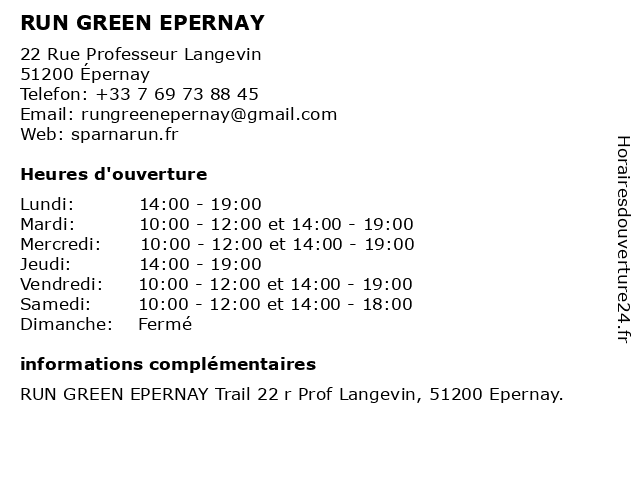 RUN GREEN EPERNAY

22 Rue Professeur Langevin
51200 Épernay
Telefon: +33 7 69 73 88 45
Email: rungreenepernay@gmail.com
Web: sparnarun.fr

Heures d'ouverture

| | |
|---|---|
| Lundi: | 14:00 - 19:00 |
| Mardi: | 10:00 - 12:00 et 14:00 - 19:00 |
| Mercredi: | 10:00 - 12:00 et 14:00 - 19:00 |
| Jeudi: | 14:00 - 19:00 |
| Vendredi: | 10:00 - 12:00 et 14:00 - 19:00 |
| Samedi: | 10:00 - 12:00 et 14:00 - 18:00 |
| Dimanche: | Fermé |

informations complémentaires

RUN GREEN EPERNAY Trail 22 r Prof Langevin, 51200 Epernay.

Horairesdouverture24.fr